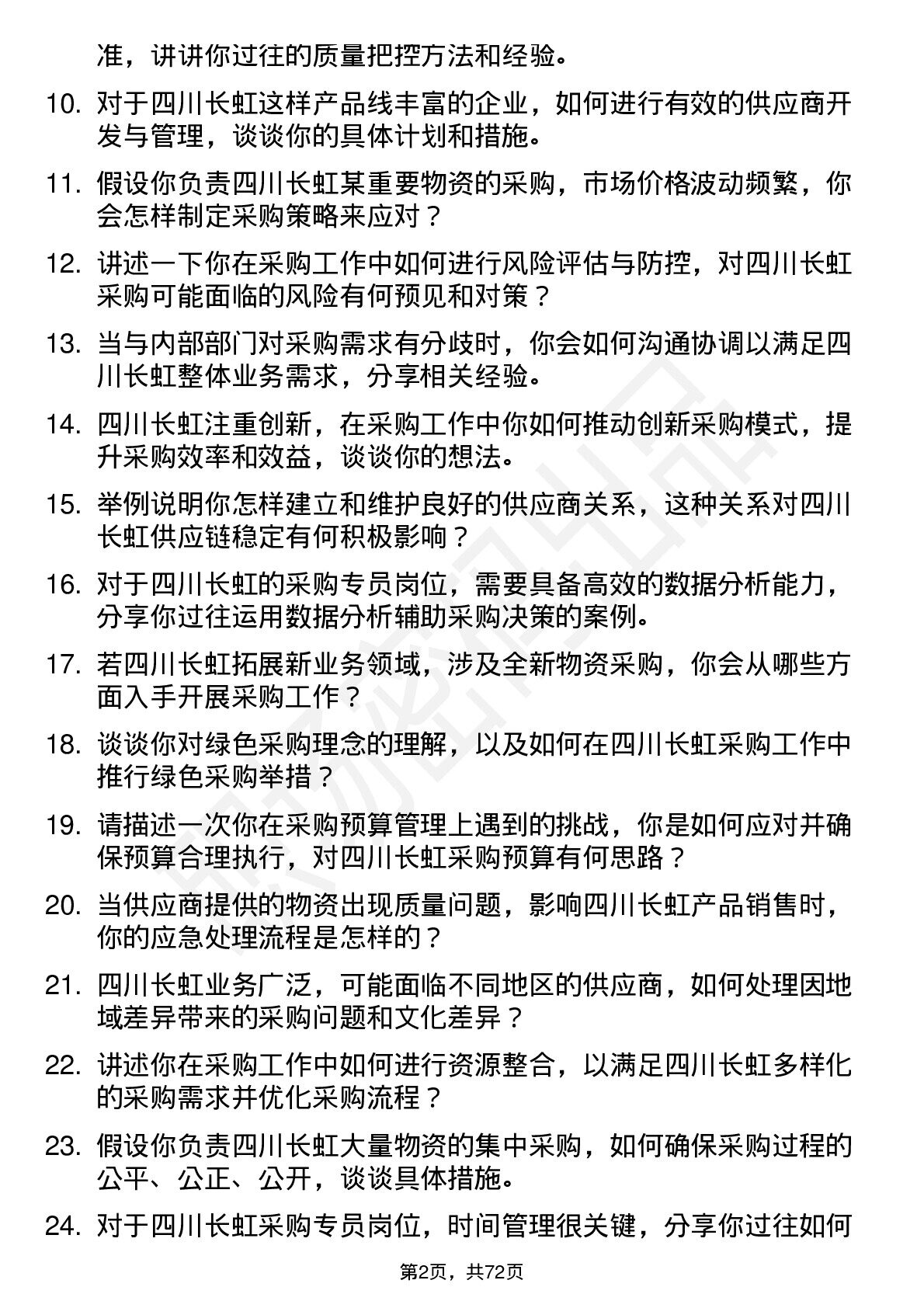 准，讲讲你过往的质量把控方法和经验。

10. 对于四川长虹这样产品线丰富的企业，如何进行有效的供应商开发与管理，谈谈你的具体计划和措施。

11. 假设你负责四川长虹某重要物资的采购，市场价格波动频繁，你会怎样制定采购策略来应对？

12. 讲述一下你在采购工作中如何进行风险评估与防控，对四川长虹采购可能面临的风险有何预见和对策？

13. 当与内部部门对采购需求有分歧时，你会如何沟通协调以满足四川长虹整体业务需求，分享相关经验。

14. 四川长虹注重创新，在采购工作中你如何推动创新采购模式，提升采购效率和效益，谈谈你的想法。

15. 举例说明你怎样建立和维护良好的供应商关系，这种关系对四川长虹供应链稳定有何积极影响？

16. 对于四川长虹的采购专员岗位，需要具备高效的数据分析能力，分享你过往运用数据分析辅助采购决策的案例。

17. 若四川长虹拓展新业务领域，涉及全新物资采购，你会从哪些方面入手开展采购工作？

18. 谈谈你对绿色采购理念的理解，以及如何在四川长虹采购工作中推行绿色采购举措？

19. 请描述一次你在采购预算管理上遇到的挑战，你是如何应对并确保预算合理执行，对四川长虹采购预算有何思路？

20. 当供应商提供的物资出现质量问题，影响四川长虹产品销售时，你的应急处理流程是怎样的？

21. 四川长虹业务广泛，可能面临不同地区的供应商，如何处理因地域差异带来的采购问题和文化差异？

22. 讲述你在采购工作中如何进行资源整合，以满足四川长虹多样化的采购需求并优化采购流程？

23. 假设你负责四川长虹大量物资的集中采购，如何确保采购过程的公平、公正、公开，谈谈具体措施。

24. 对于四川长虹采购专员岗位，时间管理很关键，分享你过往如何

第2页，共72页